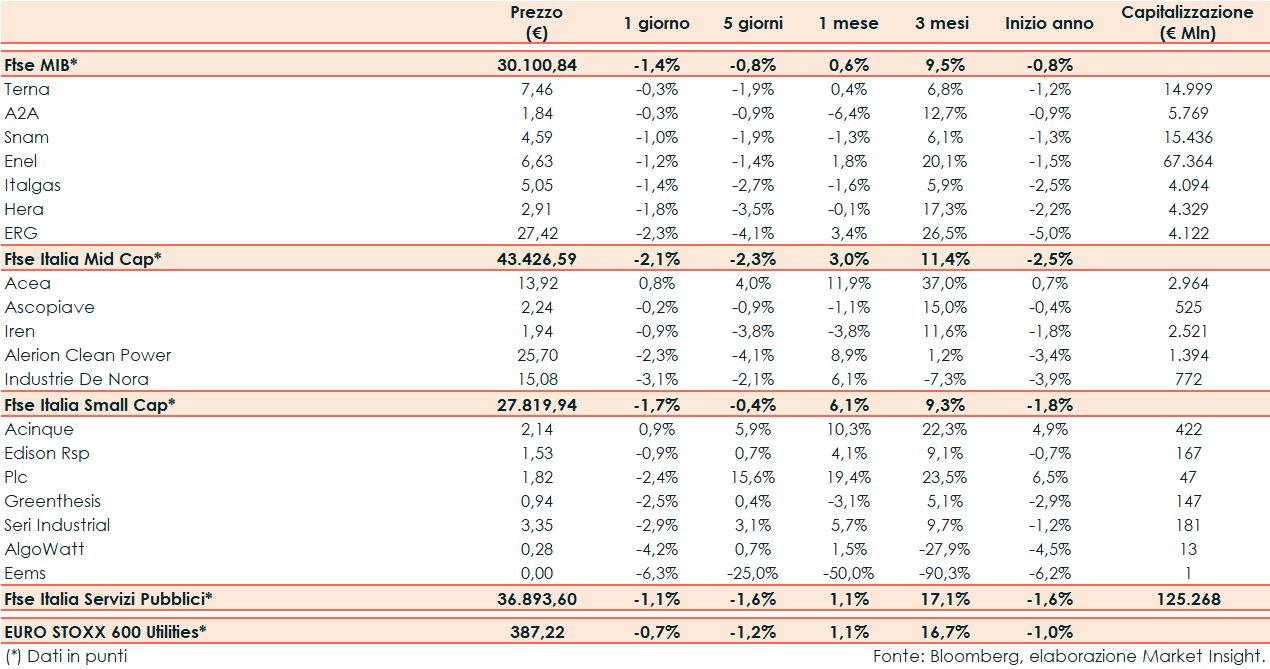 |  | Prezzo (€) | 1 giorno | 5 giorni | 1 mese | 3 mesi | Inizio anno | Capitalizzazione (€ Mln) |
|---|---|---|---|---|---|---|---|
| Ftse MIB* | 30.100,84 | -1,4% | -0,8% | 0,6% | 9,5% | -0,8% |  |
| Terna | 7,46 | -0,3% | -1,9% | 0,4% | 6,8% | -1,2% | 14.999 |
| A2A | 1,84 | -0,3% | -0,9% | -6,4% | 12,7% | -0,9% | 5.769 |
| Snam | 4,59 | -1,0% | -1,9% | -1,3% | 6,1% | -1,3% | 15.436 |
| Enel | 6,63 | -1,2% | -1,4% | 1,8% | 20,1% | -1,5% | 67.364 |
| Italgas | 5,05 | -1,4% | -2,7% | -1,6% | 5,9% | -2,5% | 4.094 |
| Hera | 2,91 | -1,8% | -3,5% | -0,1% | 17,3% | -2,2% | 4.329 |
| ERG | 27,42 | -2,3% | -4,1% | 3,4% | 26,5% | -5,0% | 4.122 |
| Ftse Italia Mid Cap* | 43.426,59 | -2,1% | -2,3% | 3,0% | 11,4% | -2,5% |  |
| Acea | 13,92 | 0,8% | 4,0% | 11,9% | 37,0% | 0,7% | 2.964 |
| Ascopiave | 2,24 | -0,2% | -0,9% | -1,1% | 15,0% | -0,4% | 525 |
| Iren | 1,94 | -0,9% | -3,8% | -3,8% | 11,6% | -1,8% | 2.521 |
| Alerion Clean Power | 25,70 | -2,3% | -4,1% | 8,9% | 1,2% | -3,4% | 1.394 |
| Industrie De Nora | 15,08 | -3,1% | -2,1% | 6,1% | -7,3% | -3,9% | 772 |
| Ftse Italia Small Cap* | 27.819,94 | -1,7% | -0,4% | 6,1% | 9,3% | -1,8% |  |
| Acinque | 2,14 | 0,9% | 5,9% | 10,3% | 22,3% | 4,9% | 422 |
| Edison Rsp | 1,53 | -0,9% | 0,7% | 4,1% | 9,1% | -0,7% | 167 |
| Plc | 1,82 | -2,4% | 15,6% | 19,4% | 23,5% | 6,5% | 47 |
| Greenthesis | 0,94 | -2,5% | 0,4% | -3,1% | 5,1% | -2,9% | 147 |
| Seri Industrial | 3,35 | -2,9% | 3,1% | 5,7% | 9,7% | -1,2% | 181 |
| AlgoWatt | 0,28 | -4,2% | 0,7% | 1,5% | -27,9% | -4,5% | 13 |
| Eems | 0,00 | -6,3% | -25,0% | -50,0% | -90,3% | -6,2% | 1 |
| Ftse Italia Servizi Pubblici* | 36.893,60 | -1,1% | -1,6% | 1,1% | 17,1% | -1,6% | 125.268 |
| EURO STOXX 600 Utilities* | 387,22 | -0,7% | -1,2% | 1,1% | 16,7% | -1,0% |  |

(*) Dati in punti

Fonte: Bloomberg, elaborazione Market Insight.